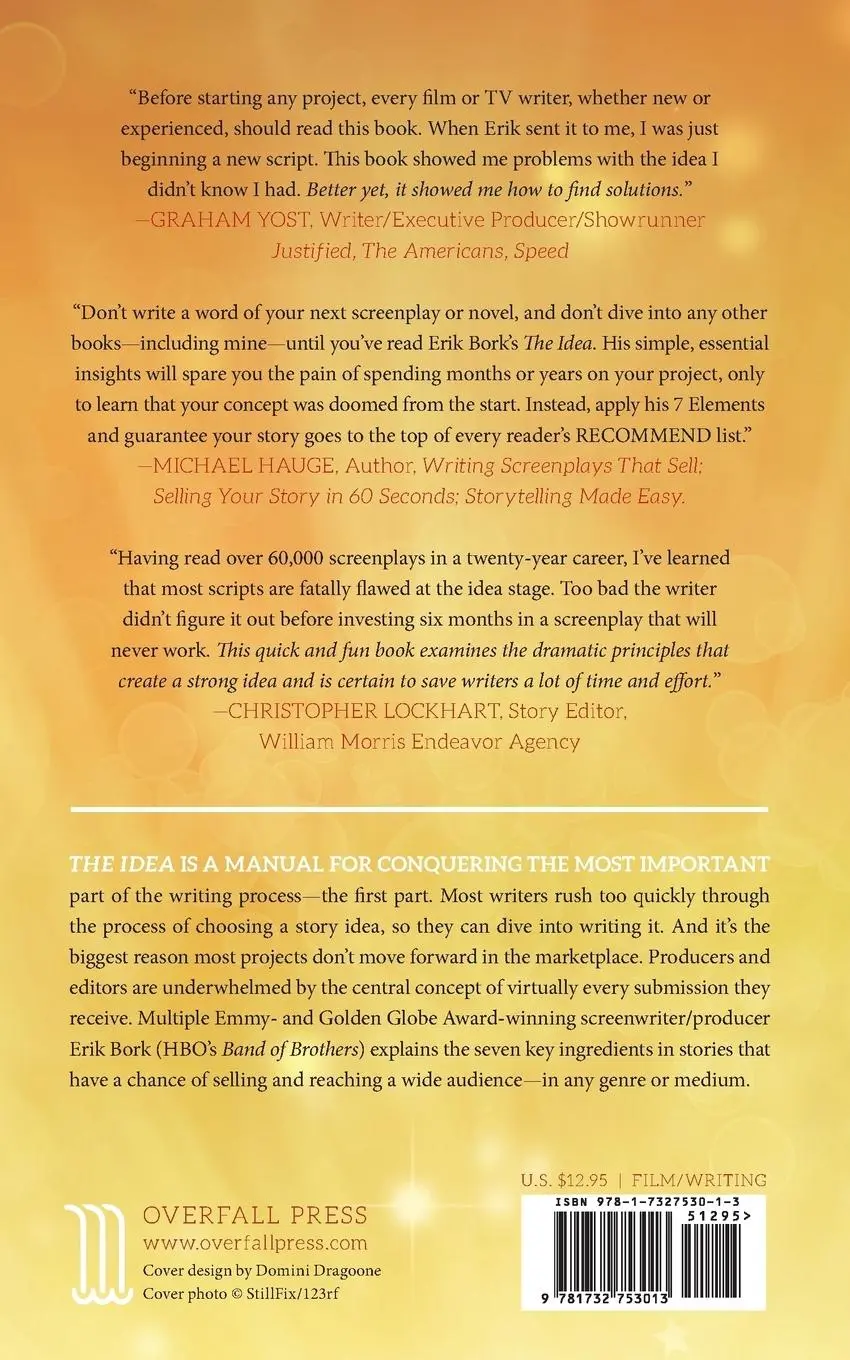 "Before starting any project, every film or TV writer, whether new or experienced, should read this book. When Erik sent it to me, I was just beginning a new script. This book showed me problems with the idea I didn't know I had. Better yet, it showed me how to find solutions."
—GRAHAM YOST, Writer/Executive Producer/Showrunner
Justified, The Americans, Speed

"Don't write a word of your next screenplay or novel, and don't dive into any other books—including mine—until you've read Erik Bork's The Idea. His simple, essential insights will spare you the pain of spending months or years on your project, only to learn that your concept was doomed from the start. Instead, apply his 7 Elements and guarantee your story goes to the top of every reader's RECOMMEND list."
—MICHAEL HAUGE, Author, Writing Screenplays That Sell; Selling Your Story in 60 Seconds; Storytelling Made Easy.

"Having read over 60,000 screenplays in a twenty-year career, I've learned that most scripts are fatally flawed at the idea stage. Too bad the writer didn't figure it out before investing six months in a screenplay that will never work. This quick and fun book examines the dramatic principles that create a strong idea and is certain to save writers a lot of time and effort."
—CHRISTOPHER LOCKHART, Story Editor, William Morris Endeavor Agency

THE IDEA IS A MANUAL FOR CONQUERING THE MOST IMPORTANT part of the writing process—the first part. Most writers rush too quickly through the process of choosing a story idea, so they can dive into writing it. And it's the biggest reason most projects don't move forward in the marketplace. Producers and editors are underwhelmed by the central concept of virtually every submission they receive. Multiple Emmy- and Golden Globe Award-winning screenwriter/producer Erik Bork (HBO's Band of Brothers) explains the seven key ingredients in stories that have a chance of selling and reaching a wide audience—in any genre or medium.

U.S. $12.95 | FILM/WRITING

OVERFALL PRESS
www.overfallpress.com
Cover design by Domini Dragoone
Cover photo © StillFix/123rf

ISBN 978-1-7327530-1-3
51295>
9 781732 753013